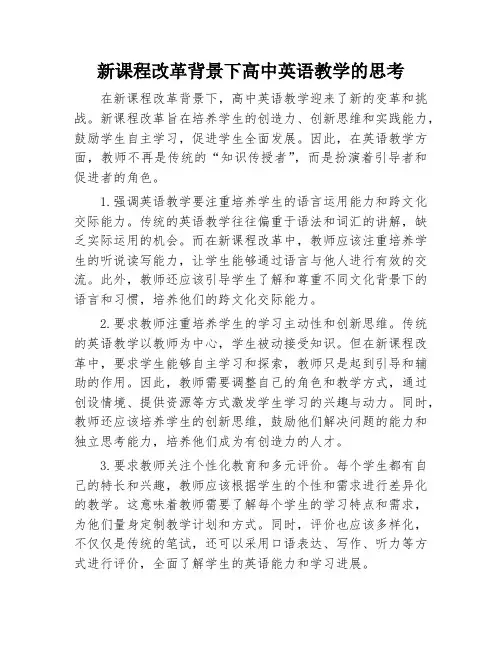 新课程改革背景下高中英语教学的思考

在新课程改革背景下，高中英语教学迎来了新的变革和挑战。新课程改革旨在培养学生的创造力、创新思维和实践能力，鼓励学生自主学习，促进学生全面发展。因此，在英语教学方面，教师不再是传统的“知识传授者”，而是扮演着引导者和促进者的角色。

1.强调英语教学要注重培养学生的语言运用能力和跨文化交际能力。传统的英语教学往往偏重于语法和词汇的讲解，缺乏实际运用的机会。而在新课程改革中，教师应该注重培养学生的听说读写能力，让学生能够通过语言与他人进行有效的交流。此外，教师还应该引导学生了解和尊重不同文化背景下的语言和习惯，培养他们的跨文化交际能力。

2.要求教师注重培养学生的学习主动性和创新思维。传统的英语教学以教师为中心，学生被动接受知识。但在新课程改革中，要求学生能够自主学习和探索，教师只是起到引导和辅助的作用。因此，教师需要调整自己的角色和教学方式，通过创设情境、提供资源等方式激发学生学习的兴趣与动力。同时，教师还应该培养学生的创新思维，鼓励他们解决问题的能力和独立思考能力，培养他们成为有创造力的人才。

3.要求教师关注个性化教育和多元评价。每个学生都有自己的特长和兴趣，教师应该根据学生的个性和需求进行差异化的教学。这意味着教师需要了解每个学生的学习特点和需求，为他们量身定制教学计划和方式。同时，评价也应该多样化，不仅仅是传统的笔试，还可以采用口语表达、写作、听力等方式进行评价，全面了解学生的英语能力和学习进展。